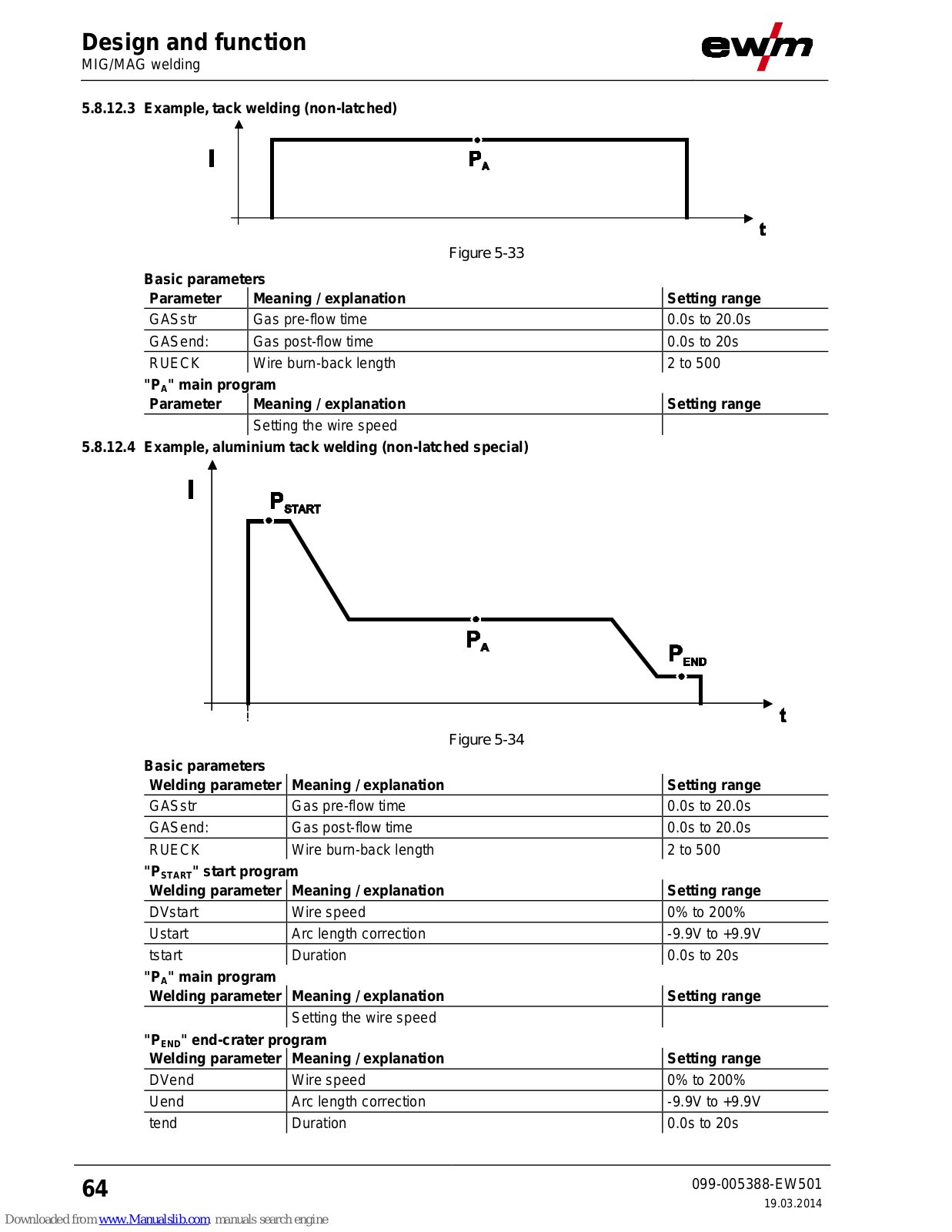 Design and function
MIG/MAG welding

ewm

5.8.12.3 Example, tack welding (non-latched)

I

$P_A$

t

Figure 5-33

Basic parameters

| Parameter | Meaning / explanation | Setting range |
|---|---|---|
| GASstr | Gas pre-flow time | 0.0s to 20.0s |
| GASend: | Gas post-flow time | 0.0s to 20s |
| RUECK | Wire burn-back length | 2 to 500 |

"$P_A$" main program

| Parameter | Meaning / explanation | Setting range |
|---|---|---|
| | Setting the wire speed | |

5.8.12.4 Example, aluminium tack welding (non-latched special)

I

$P_{START}$

$P_A$

$P_{END}$

t

Figure 5-34

Basic parameters

| Welding parameter | Meaning / explanation | Setting range |
|---|---|---|
| GASstr | Gas pre-flow time | 0.0s to 20.0s |
| GASend: | Gas post-flow time | 0.0s to 20.0s |
| RUECK | Wire burn-back length | 2 to 500 |

"$P_{START}$" start program

| Welding parameter | Meaning / explanation | Setting range |
|---|---|---|
| DVstart | Wire speed | 0% to 200% |
| Ustart | Arc length correction | -9.9V to +9.9V |
| tstart | Duration | 0.0s to 20s |

"$P_A$" main program

| Welding parameter | Meaning / explanation | Setting range |
|---|---|---|
| | Setting the wire speed | |

"$P_{END}$" end-crater program

| Welding parameter | Meaning / explanation | Setting range |
|---|---|---|
| DVend | Wire speed | 0% to 200% |
| Uend | Arc length correction | -9.9V to +9.9V |
| tend | Duration | 0.0s to 20s |

64

099-005388-EW501
19.03.2014

Downloaded from www.Manualslib.com manuals search engine